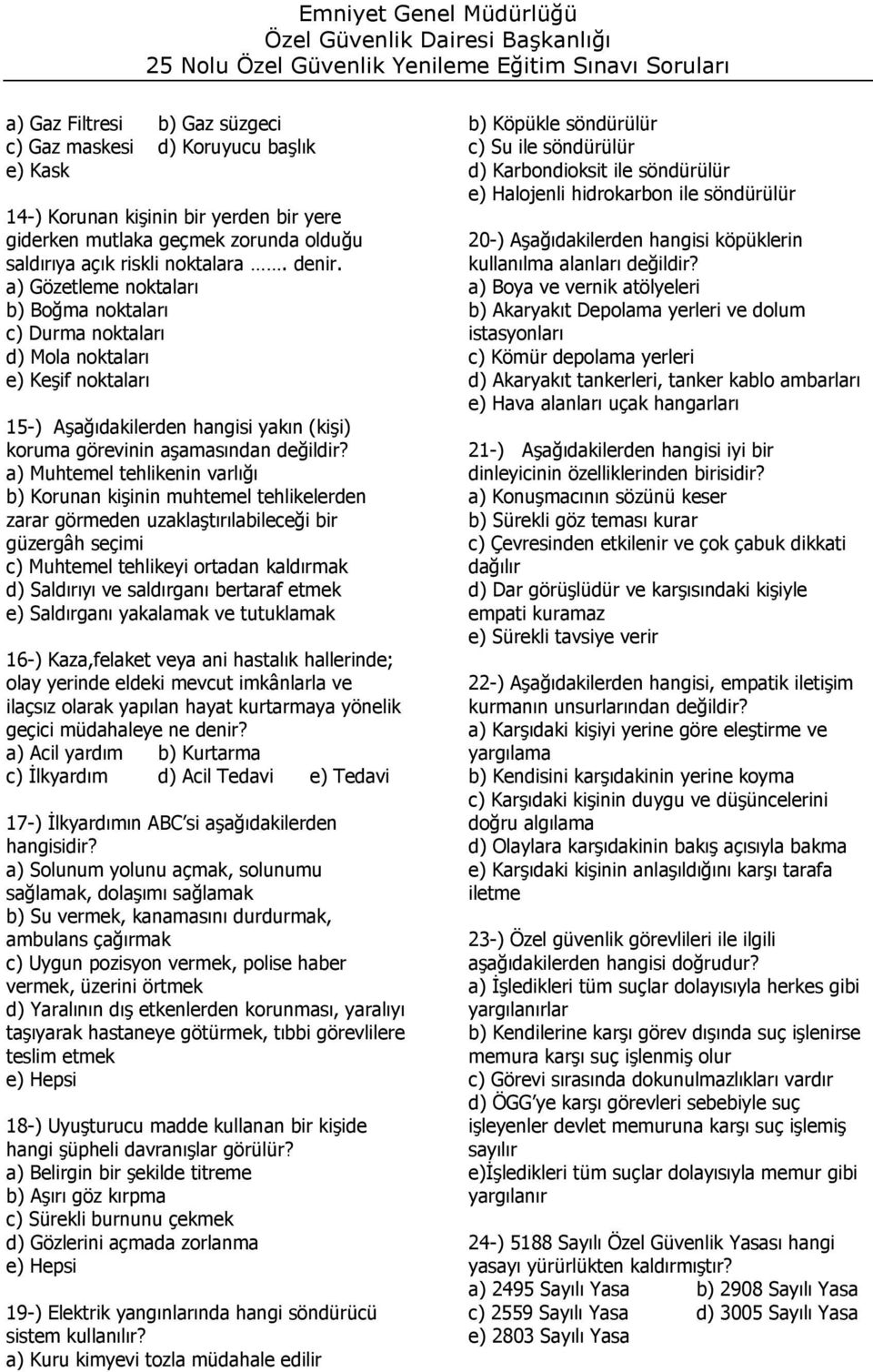 Emniyet Genel Müdürlüğü
Özel Güvenlik Dairesi Başkanlığı
25 Nolu Özel Güvenlik Yenileme Eğitim Sınavı Soruları

a) Gaz Filtresi b) Gaz süzgeci
c) Gaz maskesi d) Koruyucu başlık
e) Kask

14-) Korunan kişinin bir yerden bir yere giderken mutlaka geçmek zorunda olduğu saldırıya açık riskli noktalara ……. denir.
a) Gözetleme noktaları
b) Boğma noktaları
c) Durma noktaları
d) Mola noktaları
e) Keşif noktaları

15-) Aşağıdakilerden hangisi yakın (kişi) koruma görevinin aşamasından değildir?
a) Muhtemel tehlikenin varlığı
b) Korunan kişinin muhtemel tehlikelerden zarar görmeden uzaklaştırılabileceği bir güzergâh seçimi
c) Muhtemel tehlikeyi ortadan kaldırmak
d) Saldırıyı ve saldırganı bertaraf etmek
e) Saldırganı yakalamak ve tutuklamak

16-) Kaza,felaket veya ani hastalık hallerinde; olay yerinde eldeki mevcut imkânlarla ve ilaçsız olarak yapılan hayat kurtarmaya yönelik geçici müdahaleye ne denir?
a) Acil yardım b) Kurtarma
c) İlkyardım d) Acil Tedavi e) Tedavi

17-) İlkyardımın ABC'si aşağıdakilerden hangisidir?
a) Solunum yolunu açmak, solunumu sağlamak, dolaşımı sağlamak
b) Su vermek, kanamasını durdurmak, ambulans çağırmak
c) Uygun pozisyon vermek, polise haber vermek, üzerini örtmek
d) Yaralının dış etkenlerden korunması, yaralıyı taşıyarak hastaneye götürmek, tıbbi görevlilere teslim etmek
e) Hepsi

18-) Uyuşturucu madde kullanan bir kişide hangi şüpheli davranışlar görülür?
a) Belirgin bir şekilde titreme
b) Aşırı göz kırpma
c) Sürekli burnunu çekmek
d) Gözlerini açmada zorlanma
e) Hepsi

19-) Elektrik yangınlarında hangi söndürücü sistem kullanılır?
a) Kuru kimyevi tozla müdahale edilir
b) Köpükle söndürülür
c) Su ile söndürülür
d) Karbondioksit ile söndürülür
e) Halojenli hidrokarbon ile söndürülür

20-) Aşağıdakilerden hangisi köpüklerin kullanılma alanları değildir?
a) Boya ve vernik atölyeleri
b) Akaryakıt Depolama yerleri ve dolum istasyonları
c) Kömür depolama yerleri
d) Akaryakıt tankerleri, tanker kablo ambarları
e) Hava alanları uçak hangarları

21-) Aşağıdakilerden hangisi iyi bir dinleyicinin özelliklerinden birisidir?
a) Konuşmacının sözünü keser
b) Sürekli göz teması kurar
c) Çevresinden etkilenir ve çok çabuk dikkati dağılır
d) Dar görüşlüdür ve karşısındaki kişiyle empati kuramaz
e) Sürekli tavsiye verir

22-) Aşağıdakilerden hangisi, empatik iletişim kurmanın unsurlarından değildir?
a) Karşıdaki kişiyi yerine göre eleştirme ve yargılama
b) Kendisini karşıdakinin yerine koyma
c) Karşıdaki kişinin duygu ve düşüncelerini doğru algılama
d) Olaylara karşıdakinin bakış açısıyla bakma
e) Karşıdaki kişinin anlaşıldığını karşı tarafa iletme

23-) Özel güvenlik görevlileri ile ilgili aşağıdakilerden hangisi doğrudur?
a) İşledikleri tüm suçlar dolayısıyla herkes gibi yargılanırlar
b) Kendilerine karşı görev dışında suç işlenirse memura karşı suç işlenmiş olur
c) Görevi sırasında dokunulmazlıkları vardır
d) ÖGG'ye karşı görevleri sebebiyle suç işleyenler devlet memuruna karşı suç işlemiş sayılır
e)İşledikleri tüm suçlar dolayısıyla memur gibi yargılanır

24-) 5188 Sayılı Özel Güvenlik Yasası hangi yasayı yürürlükten kaldırmıştır?
a) 2495 Sayılı Yasa b) 2908 Sayılı Yasa
c) 2559 Sayılı Yasa d) 3005 Sayılı Yasa
e) 2803 Sayılı Yasa